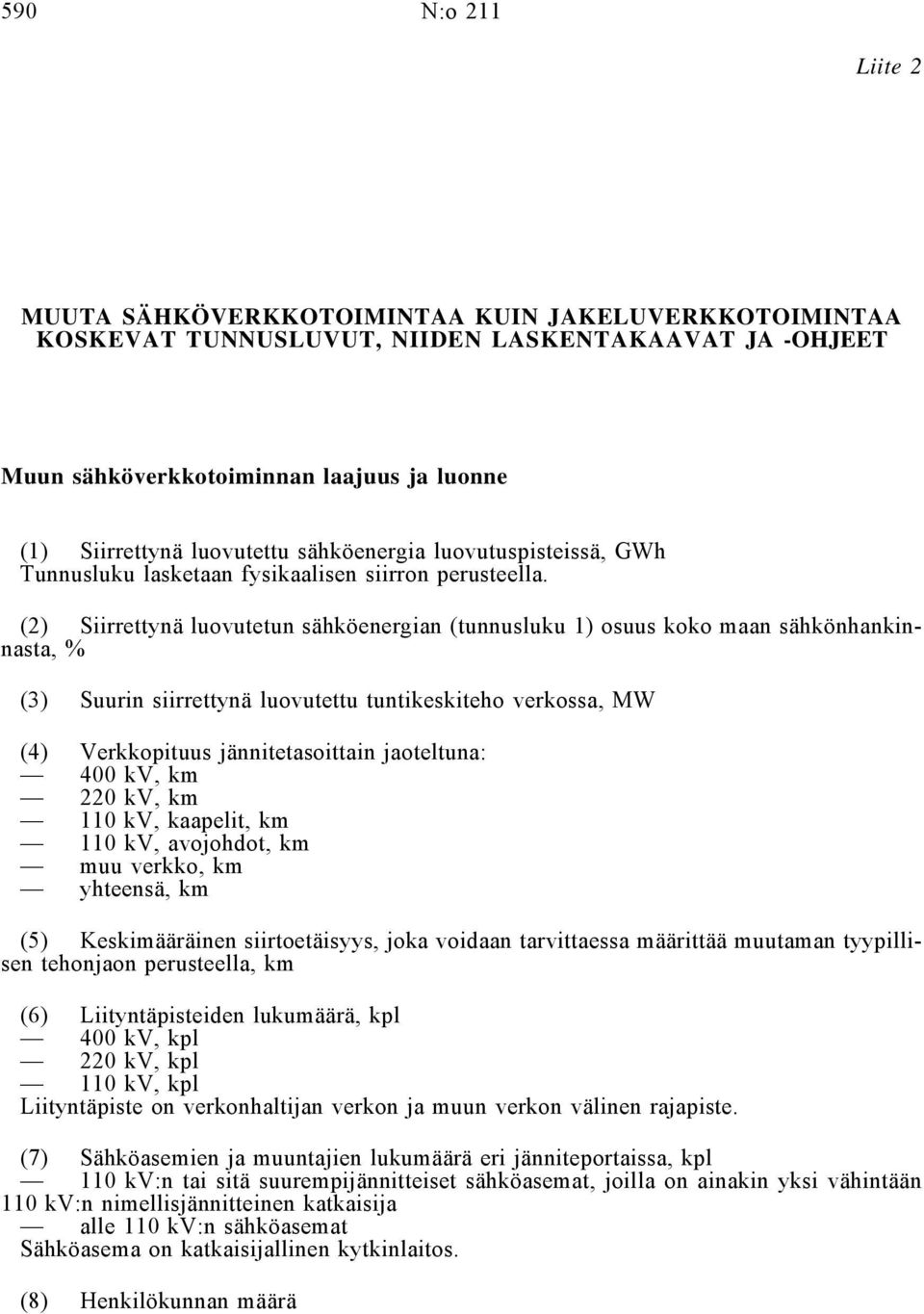 590 N:o 211

Liite 2

MUUTA SÄHKÖVERKKOTOIMINTAA KUIN JAKELUVERKKOTOIMINTAA KOSKEVAT TUNNUSLUVUT, NIIDEN LASKENTAKAAVAT JA -OHJEET

Muun sähköverkkotoiminnan laajuus ja luonne

(1) Siirrettynä luovutettu sähköenergia luovutuspisteissä, GWh
Tunnusluku lasketaan fysikaalisen siirron perusteella.

(2) Siirrettynä luovutetun sähköenergian (tunnusluku 1) osuus koko maan sähkönhankinnasta, %

(3) Suurin siirrettynä luovutettu tuntikeskiteho verkossa, MW

(4) Verkkopituus jännitetasoittain jaoteltuna:
— 400 kV, km
— 220 kV, km
— 110 kV, kaapelit, km
— 110 kV, avojohdot, km
— muu verkko, km
— yhteensä, km

(5) Keskimääräinen siirtoetäisyys, joka voidaan tarvittaessa määrittää muutaman tyypillisen tehonjaon perusteella, km

(6) Liityntäpisteiden lukumäärä, kpl
— 400 kV, kpl
— 220 kV, kpl
— 110 kV, kpl
Liityntäpiste on verkonhaltijan verkon ja muun verkon välinen rajapiste.

(7) Sähköasemien ja muuntajien lukumäärä eri jänniteportaissa, kpl
— 110 kV:n tai sitä suurempijännitteiset sähköasemat, joilla on ainakin yksi vähintään 110 kV:n nimellisjännitteinen katkaisija
— alle 110 kV:n sähköasemat
Sähköasema on katkaisijallinen kytkinlaitos.

(8) Henkilökunnan määrä